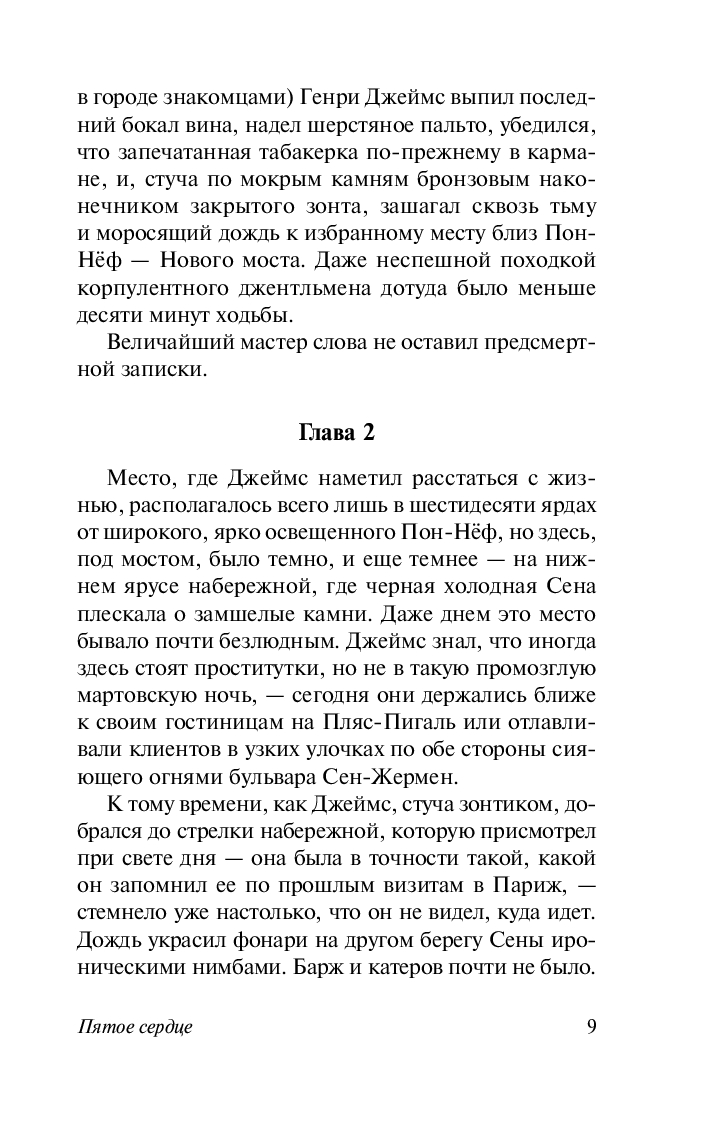 в городе знакомцами) Генри Джеймс выпил последний бокал вина, надел шерстяное пальто, убедился, что запечатанная табакерка по-прежнему в кармане, и, стуча по мокрым камням бронзовым наконечником закрытого зонта, зашагал сквозь тьму и моросящий дождь к избранному месту близ Пон-Нёф — Нового моста. Даже неспешной походкой корпулентного джентльмена дотуда было меньше десяти минут ходьбы.

Величайший мастер слова не оставил предсмертной записки.

Глава 2

Место, где Джеймс наметил расстаться с жизнью, располагалось всего лишь в шестидесяти ярдах от широкого, ярко освещенного Пон-Нёф, но здесь, под мостом, было темно, и еще темнее — на нижнем ярусе набережной, где черная холодная Сена плескала о замшелые камни. Даже днем это место бывало почти безлюдным. Джеймс знал, что иногда здесь стоят проститутки, но не в такую промозглую мартовскую ночь, — сегодня они держались ближе к своим гостиницам на Пляс-Пигаль или отлавливали клиентов в узких улочках по обе стороны сияющего огнями бульвара Сен-Жермен.

К тому времени, как Джеймс, стуча зонтиком, добрался до стрелки набережной, которую присмотрел при свете дня — она была в точности такой, какой он запомнил ее по прошлым визитам в Париж, — стемнело уже настолько, что он не видел, куда идет. Дождь украсил фонари на другом берегу Сены ироническими нимбами. Барж и катеров почти не было.

Пятое сердце 9